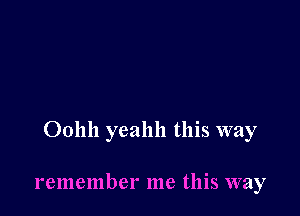 Oohh yeahh this way

remember me this way